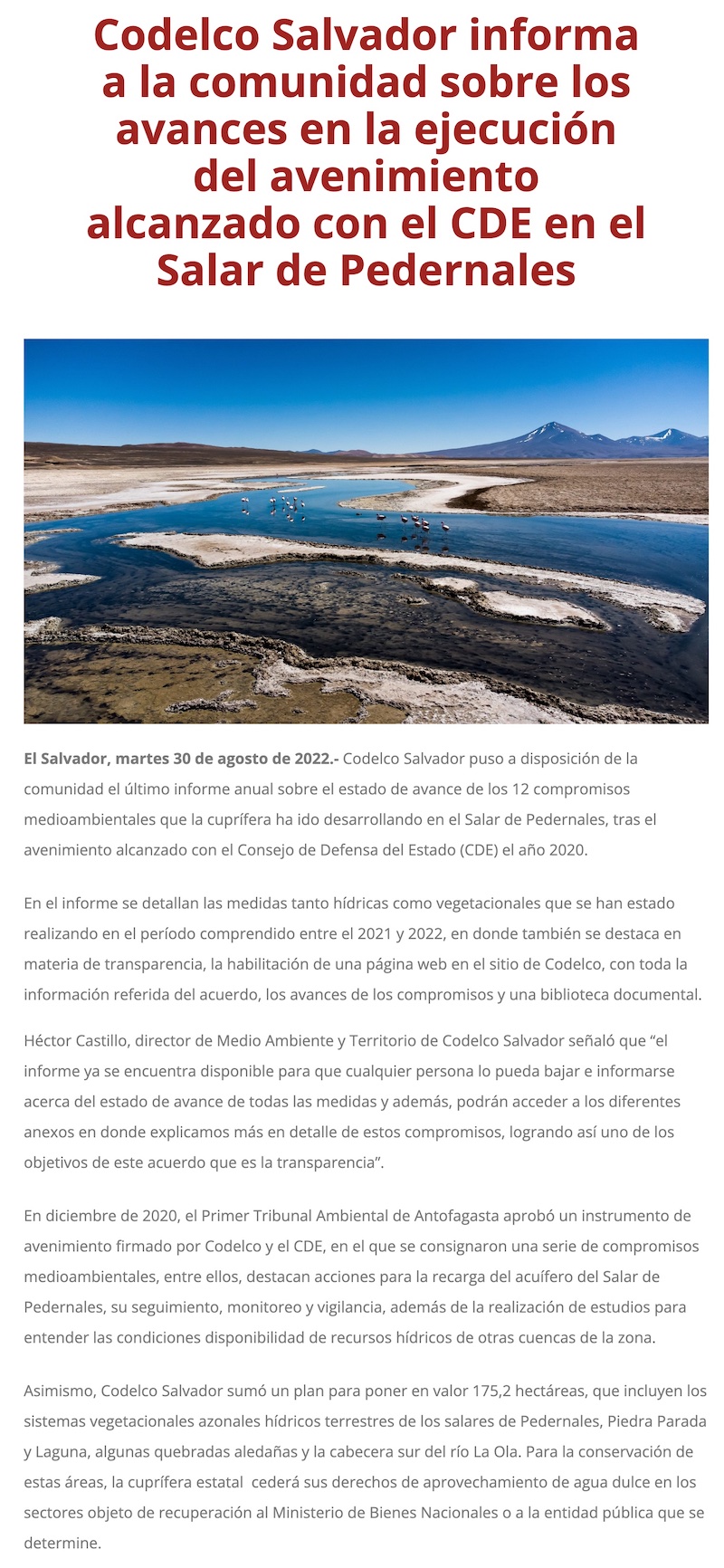 Codelco Salvador informa a la comunidad sobre los avances en la ejecución del avenimiento alcanzado con el CDE en el Salar de Pedernales

El Salvador, martes 30 de agosto de 2022.- Codelco Salvador puso a disposición de la comunidad el último informe anual sobre el estado de avance de los 12 compromisos medioambientales que la cuprífera ha ido desarrollando en el Salar de Pedernales, tras el avenimiento alcanzado con el Consejo de Defensa del Estado (CDE) el año 2020.

En el informe se detallan las medidas tanto hídricas como vegetacionales que se han estado realizando en el período comprendido entre el 2021 y 2022, en donde también se destaca en materia de transparencia, la habilitación de una página web en el sitio de Codelco, con toda la información referida del acuerdo, los avances de los compromisos y una biblioteca documental.

Héctor Castillo, director de Medio Ambiente y Territorio de Codelco Salvador señaló que “el informe ya se encuentra disponible para que cualquier persona lo pueda bajar e informarse acerca del estado de avance de todas las medidas y además, podrán acceder a los diferentes anexos en donde explicamos más en detalle de estos compromisos, logrando así uno de los objetivos de este acuerdo que es la transparencia”.

En diciembre de 2020, el Primer Tribunal Ambiental de Antofagasta aprobó un instrumento de avenimiento firmado por Codelco y el CDE, en el que se consignaron una serie de compromisos medioambientales, entre ellos, destacan acciones para la recarga del acuífero del Salar de Pedernales, su seguimiento, monitoreo y vigilancia, además de la realización de estudios para entender las condiciones disponibilidad de recursos hídricos de otras cuencas de la zona.

Asimismo, Codelco Salvador sumó un plan para poner en valor 175,2 hectáreas, que incluyen los sistemas vegetacionales azonales hídricos terrestres de los salares de Pedernales, Piedra Parada y Laguna, algunas quebradas aledañas y la cabecera sur del río La Ola. Para la conservación de estas áreas, la cuprífera estatal cederá sus derechos de aprovechamiento de agua dulce en los sectores objeto de recuperación al Ministerio de Bienes Nacionales o a la entidad pública que se determine.